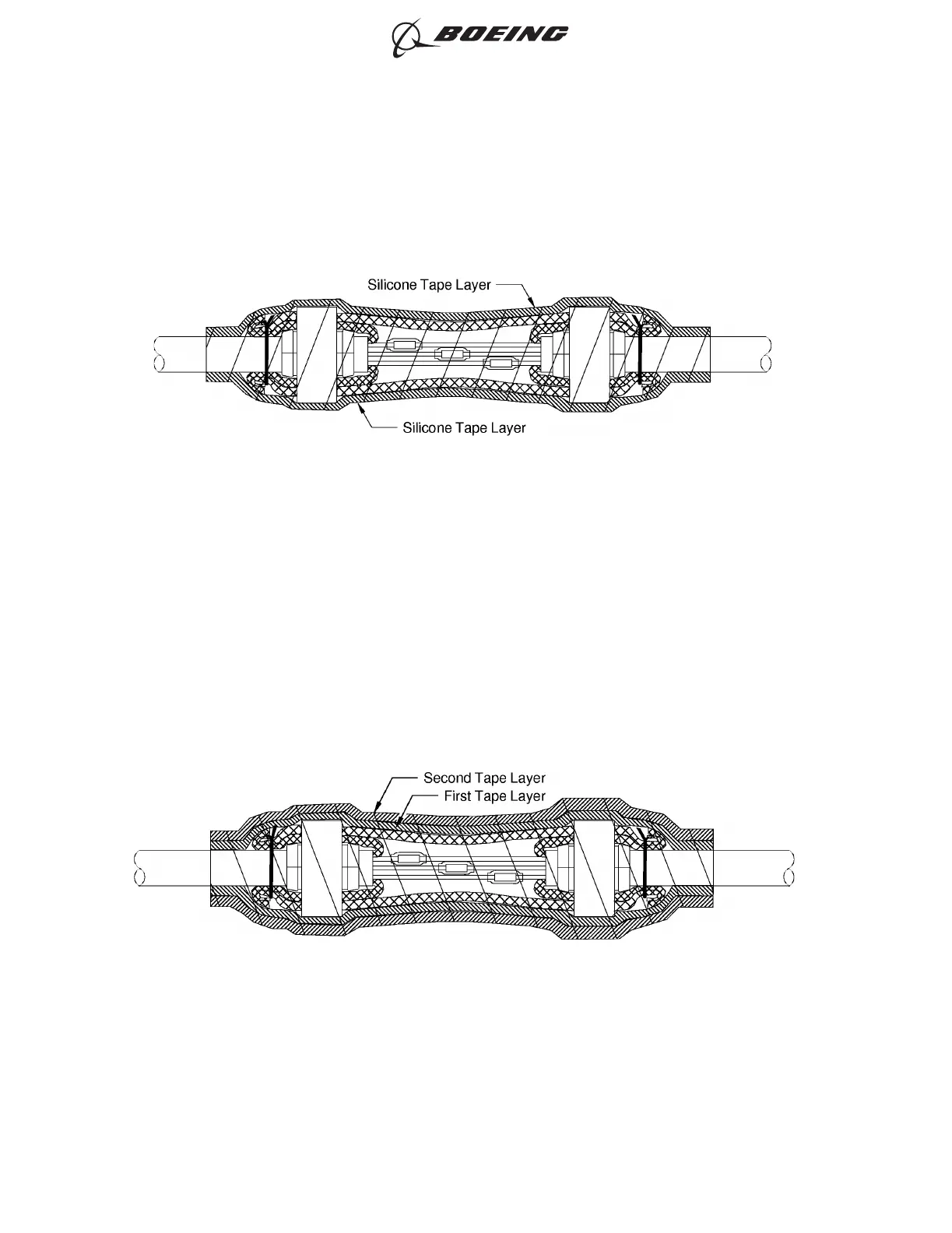 BOEING

Silicone Tape Layer

Silicone Tape Layer

Second Tape Layer
First Tape Layer